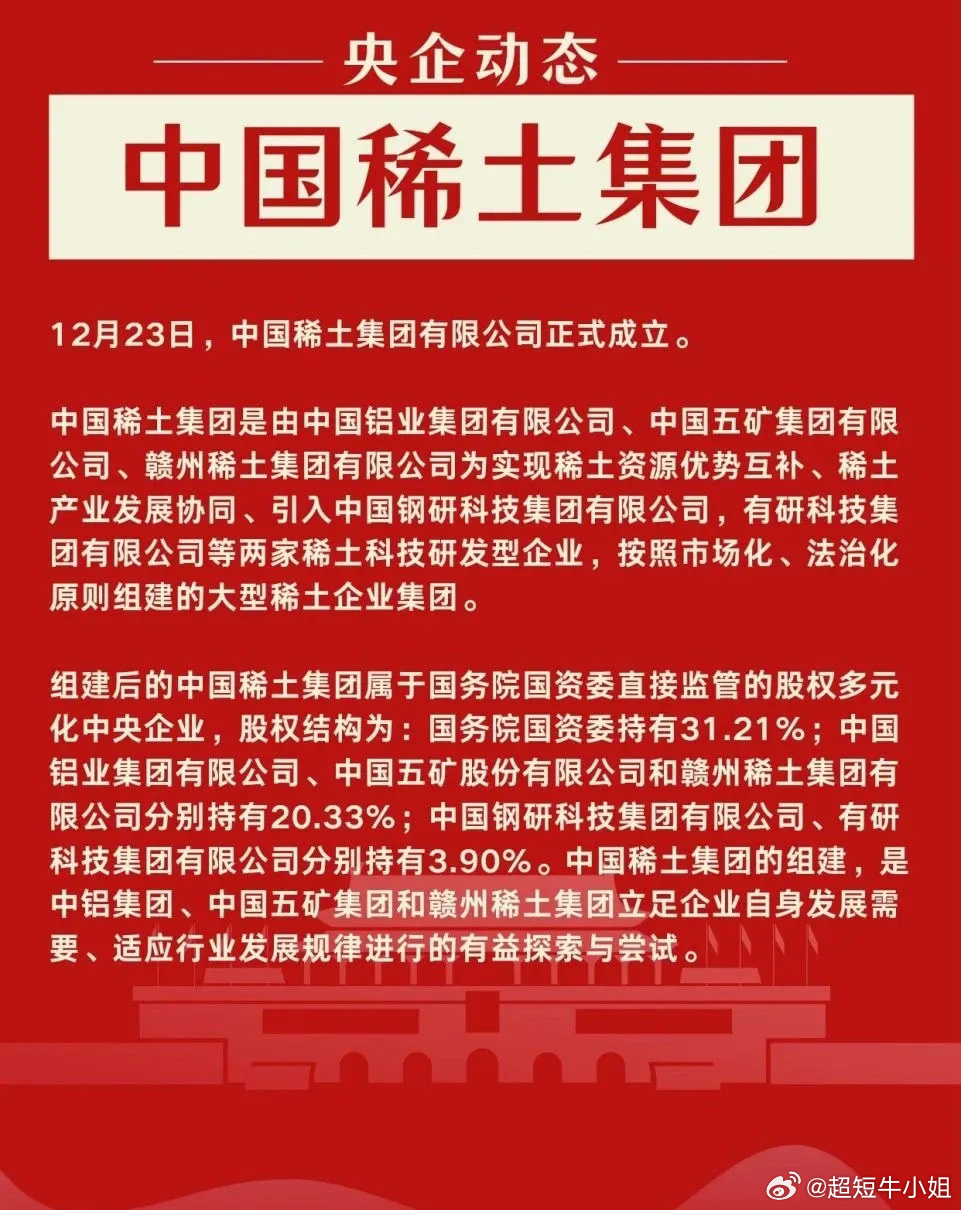 央企动态

中国稀土集团

12月23日，中国稀土集团有限公司正式成立。

中国稀土集团是由中国铝业集团有限公司、中国五矿集团有限公司、赣州稀土集团有限公司为实现稀土资源优势互补、稀土产业发展协同、引入中国钢研科技集团有限公司，有研科技集团有限公司等两家稀土科技研发型企业，按照市场化、法治化原则组建的大型稀土企业集团。

组建后的中国稀土集团属于国务院国资委直接监管的股权多元化中央企业，股权结构为：国务院国资委持有31.21%；中国铝业集团有限公司、中国五矿股份有限公司和赣州稀土集团有限公司分别持有20.33%；中国钢研科技集团有限公司、有研科技集团有限公司分别持有3.90%。中国稀土集团的组建，是中铝集团、中国五矿集团和赣州稀土集团立足企业自身发展需要、适应行业发展规律进行的有益探索与尝试。

@超短牛小姐